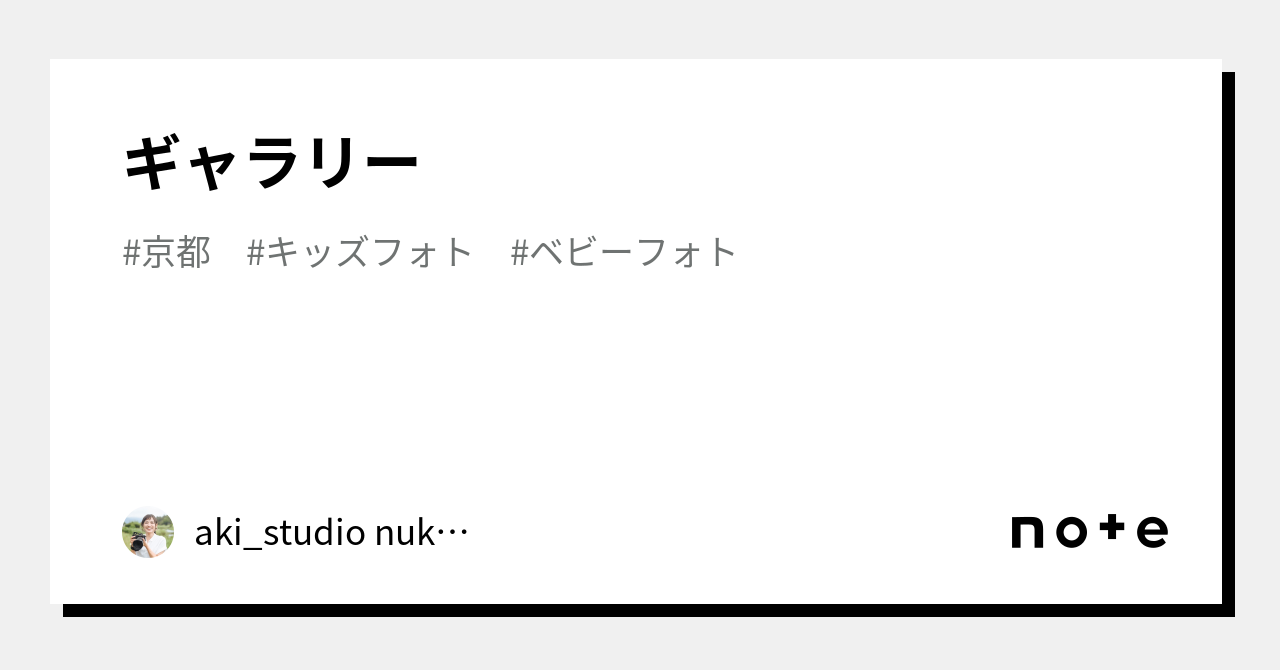 ギャラリー

#京都　#キッズフォト　#ベビーフォト

aki_studio nuk…

note